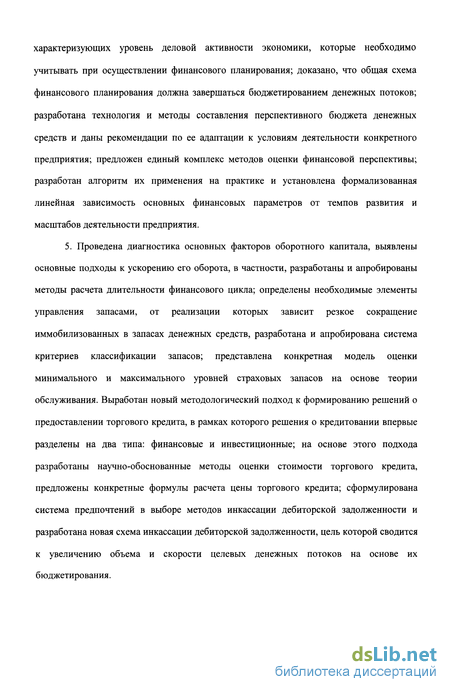 характеризующих уровень деловой активности экономики, которые необходимо учитывать при осуществлении финансового планирования; доказано, что общая схема финансового планирования должна завершаться бюджетированием денежных потоков; разработана технология и методы составления перспективного бюджета денежных средств и даны рекомендации по ее адаптации к условиям деятельности конкретного предприятия; предложен единый комплекс методов оценки финансовой перспективы; разработан алгоритм их применения на практике и установлена формализованная линейная зависимость основных финансовых параметров от темпов развития и масштабов деятельности предприятия.

5. Проведена диагностика основных факторов оборотного капитала, выявлены основные подходы к ускорению его оборота, в частности, разработаны и апробированы методы расчета длительности финансового цикла; определены необходимые элементы управления запасами, от реализации которых зависит резкое сокращение иммобилизованных в запасах денежных средств, разработана и апробирована система критериев классификации запасов; представлена конкретная модель оценки минимального и максимального уровней страховых запасов на основе теории обслуживания. Выработан новый методологический подход к формированию решений о предоставлении торгового кредита, в рамках которого решения о кредитовании впервые разделены на два типа: финансовые и инвестиционные; на основе этого подхода разработаны научно-обоснованные методы оценки стоимости торгового кредита, предложены конкретные формулы расчета цены торгового кредита; сформулирована система предпочтений в выборе методов инкассации дебиторской задолженности и разработана новая схема инкассации дебиторской задолженности, цель которой сводится к увеличению объема и скорости целевых денежных потоков на основе их бюджетирования.

dsLib.net
библиотека диссертаций